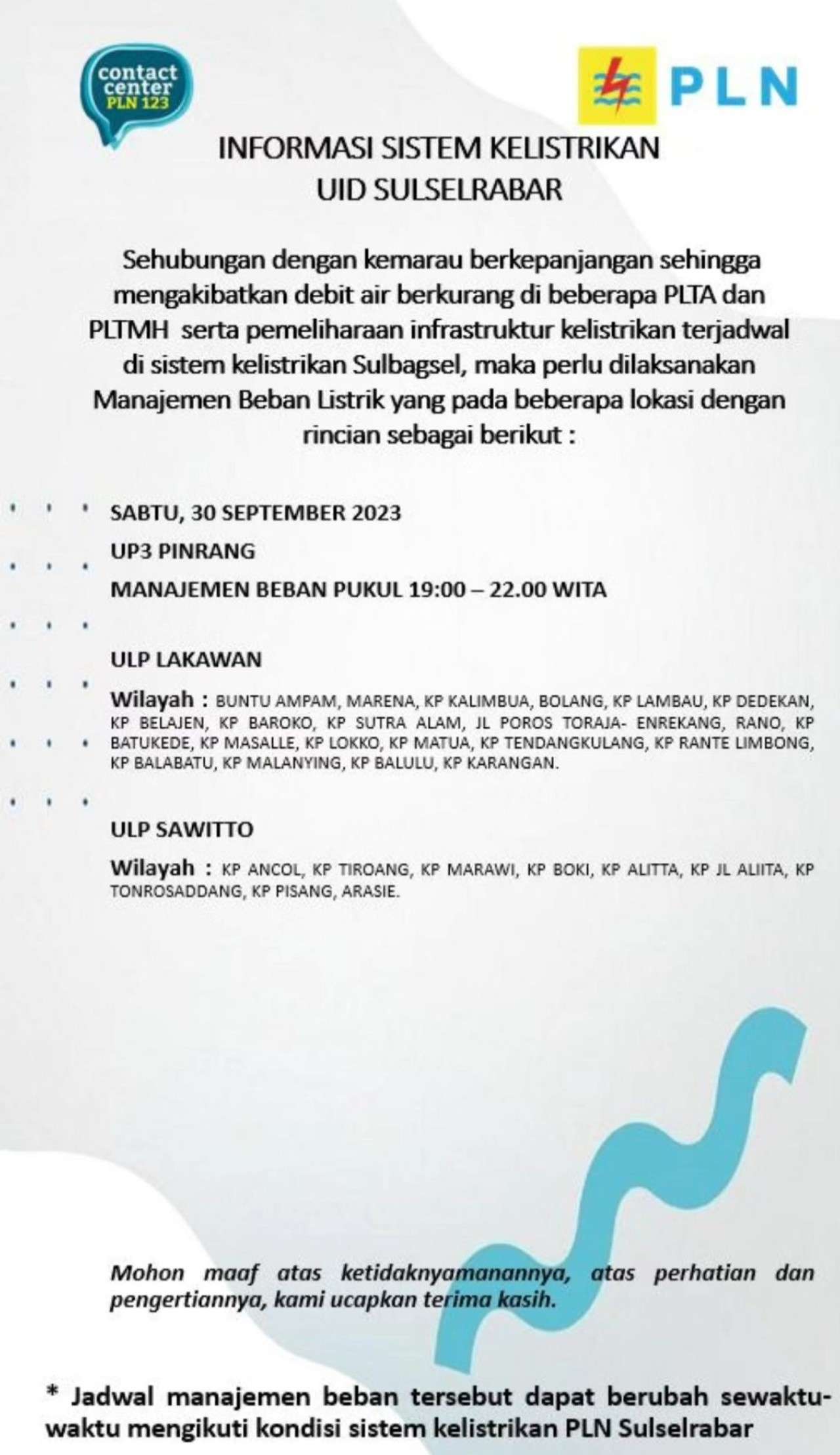 contact center PLN 123

PLN

INFORMASI SISTEM KELISTRIKAN
UID SULSELRABAR

Sehubungan dengan kemarau berkepanjangan sehingga mengakibatkan debit air berkurang di beberapa PLTA dan PLTMH serta pemeliharaan infrastruktur kelistrikan terjadwal di sistem kelistrikan Sulbagsel, maka perlu dilaksanakan Manajemen Beban Listrik yang pada beberapa lokasi dengan rincian sebagai berikut :

SABTU, 30 SEPTEMBER 2023
UP3 PINRANG
MANAJEMEN BEBAN PUKUL 19:00 – 22.00 WITA

ULP LAKAWAN
Wilayah : BUNTU AMPAM, MARENA, KP KALIMBUA, BOLANG, KP LAMBAU, KP DEDEKAN, KP BELAJEN, KP BAROKO, KP SUTRA ALAM, JL POROS TORAJA- ENREKANG, RANO, KP BATUKEDE, KP MASALLE, KP LOKKO, KP MATUA, KP TENDANGKULANG, KP RANTE LIMBONG, KP BALABATU, KP MALANYING, KP BALULU, KP KARANGAN.

ULP SAWITTO
Wilayah : KP ANCOL, KP TIROANG, KP MARAWI, KP BOKI, KP ALITTA, KP JL ALIITA, KP TONROSADDANG, KP PISANG, ARASIE.

Mohon maaf atas ketidaknyamanannya, atas perhatian dan pengertiannya, kami ucapkan terima kasih.

* Jadwal manajemen beban tersebut dapat berubah sewaktu-waktu mengikuti kondisi sistem kelistrikan PLN Sulselrabar